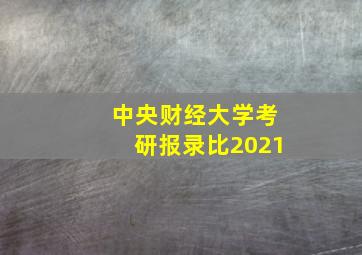 中央财经大学考研报录比2021